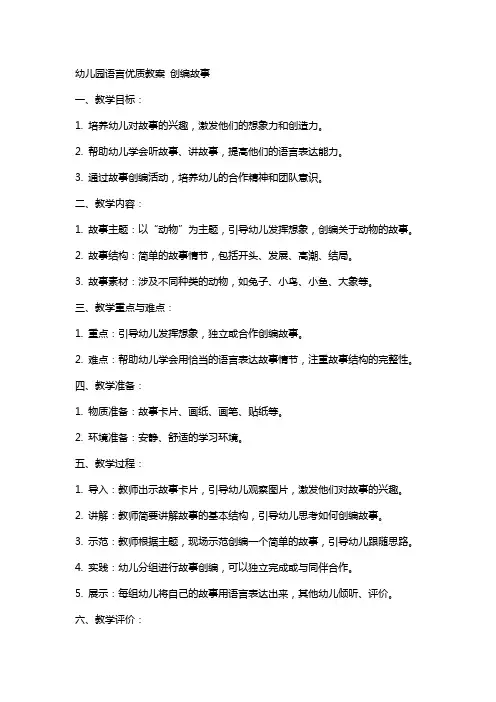 幼儿园语言优质教案 创编故事

一、教学目标：

1. 培养幼儿对故事的兴趣，激发他们的想象力和创造力。

2. 帮助幼儿学会听故事、讲故事，提高他们的语言表达能力。

3. 通过故事创编活动，培养幼儿的合作精神和团队意识。

二、教学内容：

1. 故事主题：以“动物”为主题，引导幼儿发挥想象，创编关于动物的故事。

2. 故事结构：简单的故事情节，包括开头、发展、高潮、结局。

3. 故事素材：涉及不同种类的动物，如兔子、小鸟、小鱼、大象等。

三、教学重点与难点：

1. 重点：引导幼儿发挥想象，独立或合作创编故事。

2. 难点：帮助幼儿学会用恰当的语言表达故事情节，注重故事结构的完整性。

四、教学准备：

1. 物质准备：故事卡片、画纸、画笔、贴纸等。

2. 环境准备：安静、舒适的学习环境。

五、教学过程：

1. 导入：教师出示故事卡片，引导幼儿观察图片，激发他们对故事的兴趣。

2. 讲解：教师简要讲解故事的基本结构，引导幼儿思考如何创编故事。

3. 示范：教师根据主题，现场示范创编一个简单的故事，引导幼儿跟随思路。

4. 实践：幼儿分组进行故事创编，可以独立完成或与同伴合作。

5. 展示：每组幼儿将自己的故事用语言表达出来，其他幼儿倾听、评价。

六、教学评价：